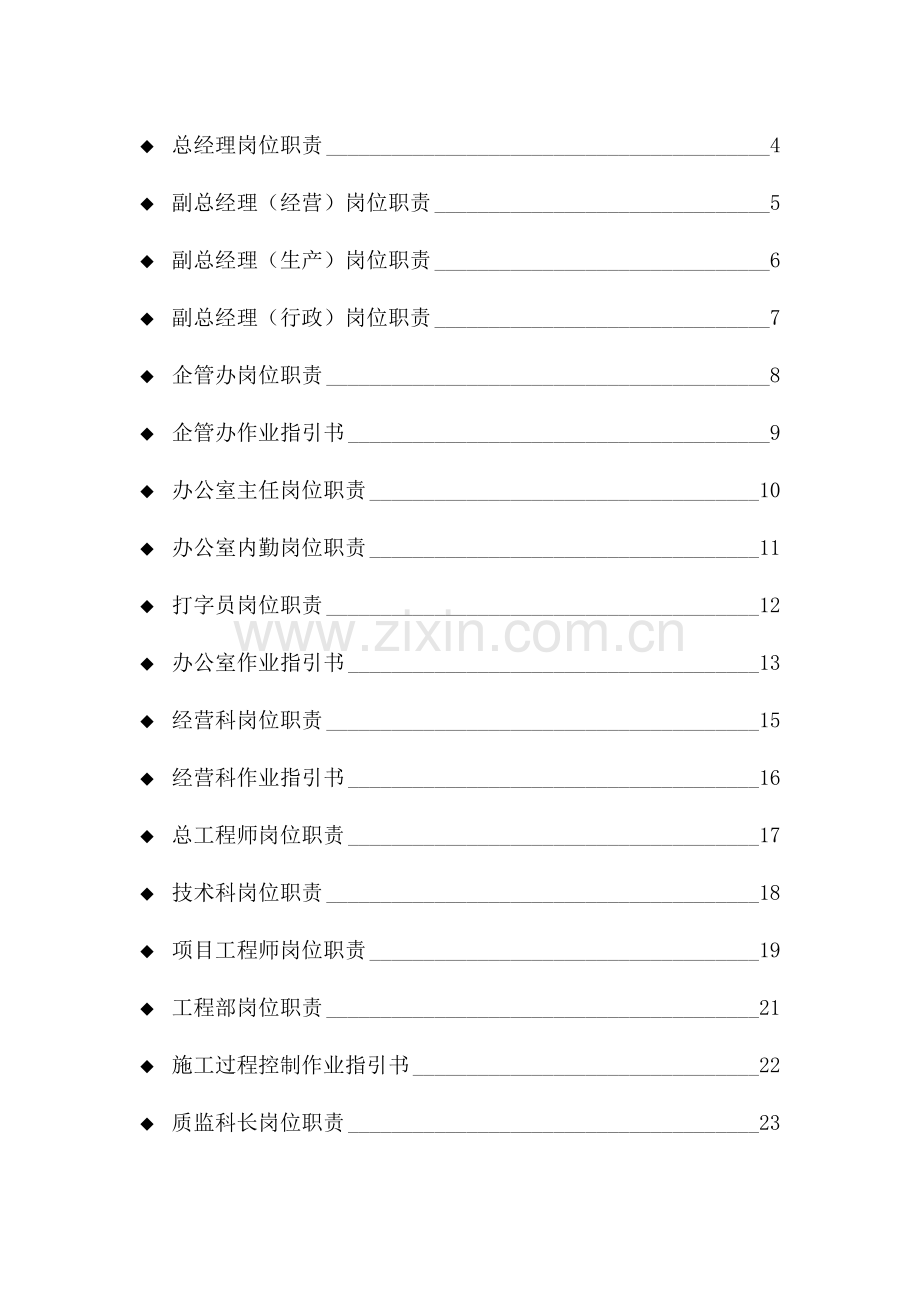 ◆ 总经理岗位职责 4

◆ 副总经理（经营）岗位职责 5

◆ 副总经理（生产）岗位职责 6

◆ 副总经理（行政）岗位职责 7

◆ 企管办岗位职责 8

◆ 企管办作业指引书 9

◆ 办公室主任岗位职责 10

◆ 办公室内勤岗位职责 11

◆ 打字员岗位职责 12

www.zixin.com.cn

◆ 办公室作业指引书 13

◆ 经营科岗位职责 15

◆ 经营科作业指引书 16

◆ 总工程师岗位职责 17

◆ 技术科岗位职责 18

◆ 项目工程师岗位职责 19

◆ 工程部岗位职责 21

◆ 施工过程控制作业指引书 22

◆ 质监科长岗位职责 23